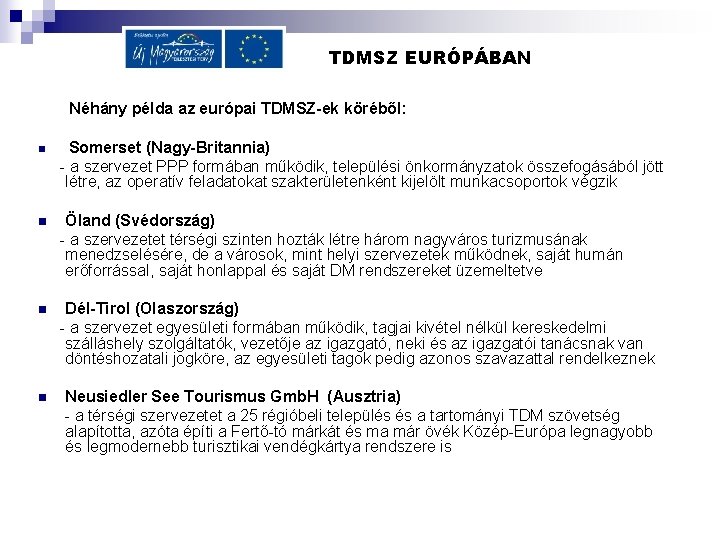 Új Magyarország

TDMSZ EURÓPÁBAN

Néhány példa az európai TDMSZ-ek köréből:

Somerset (Nagy-Britannia)
- a szervezet PPP formában működik, települési önkormányzatok összefogásából jött létre, az operatív feladatokat szakterületenként kijelölt munkacsoportok végzik

Öland (Svédország)
- a szervezetet térségi szinten hozták létre három nagyváros turizmusának menedzselésére, de a városok, mint helyi szervezetek működnek, saját humán erőforrással, saját honlappal és saját DM rendszereket üzemeltetve

Dél-Tirol (Olaszország)
- a szervezet egyesületi formában működik, tagjai kivétel nélkül kereskedelmi szálláshely szolgáltatók, vezetője az igazgató, neki és az igazgatói tanácsnak van döntéshozatali jogköre, az egyesületi tagok pedig azonos szavazattal rendelkeznek

Neusiedler See Tourismus GmbH (Ausztria)
- a térségi szervezetet a 25 régióbeli település és a tartományi TDM szövetség alapította, azóta építi a Fertő-tó márkát és ma már övék Közép-Európa legnagyobb és legmodernebb turisztikai vendégkártya rendszere is